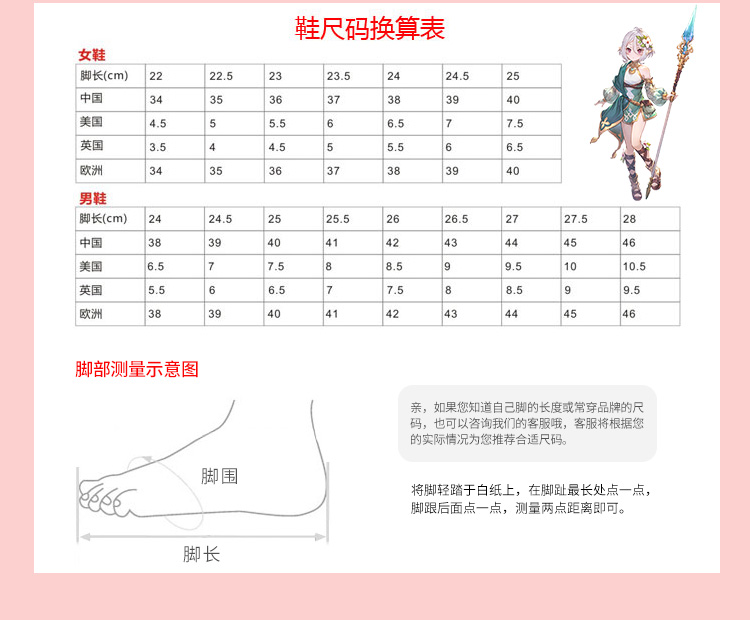 鞋尺码换算表

女鞋

| 脚长(cm) | 22 | 22.5 | 23 | 23.5 | 24 | 24.5 | 25 |
|---|---|---|---|---|---|---|---|
| 中国 | 34 | 35 | 36 | 37 | 38 | 39 | 40 |
| 美国 | 4.5 | 5 | 5.5 | 6 | 6.5 | 7 | 7.5 |
| 英国 | 3.5 | 4 | 4.5 | 5 | 5.5 | 6 | 6.5 |
| 欧洲 | 34 | 35 | 36 | 37 | 38 | 39 | 40 |

男鞋

| 脚长(cm) | 24 | 24.5 | 25 | 25.5 | 26 | 26.5 | 27 | 27.5 | 28 |
|---|---|---|---|---|---|---|---|---|---|
| 中国 | 38 | 39 | 40 | 41 | 42 | 43 | 44 | 45 | 46 |
| 美国 | 6.5 | 7 | 7.5 | 8 | 8.5 | 9 | 9.5 | 10 | 10.5 |
| 英国 | 5.5 | 6 | 6.5 | 7 | 7.5 | 8 | 8.5 | 9 | 9.5 |
| 欧洲 | 38 | 39 | 40 | 41 | 42 | 43 | 44 | 45 | 46 |

脚部测量示意图

脚围

脚长

亲，如果您知道自己脚的长度或常穿品牌的尺码，也可以咨询我们的客服哦，客服将根据您的实际情况为您推荐合适尺码。

将脚轻踏于白纸上，在脚趾最长处点一点，脚跟后面点一点，测量两点距离即可。